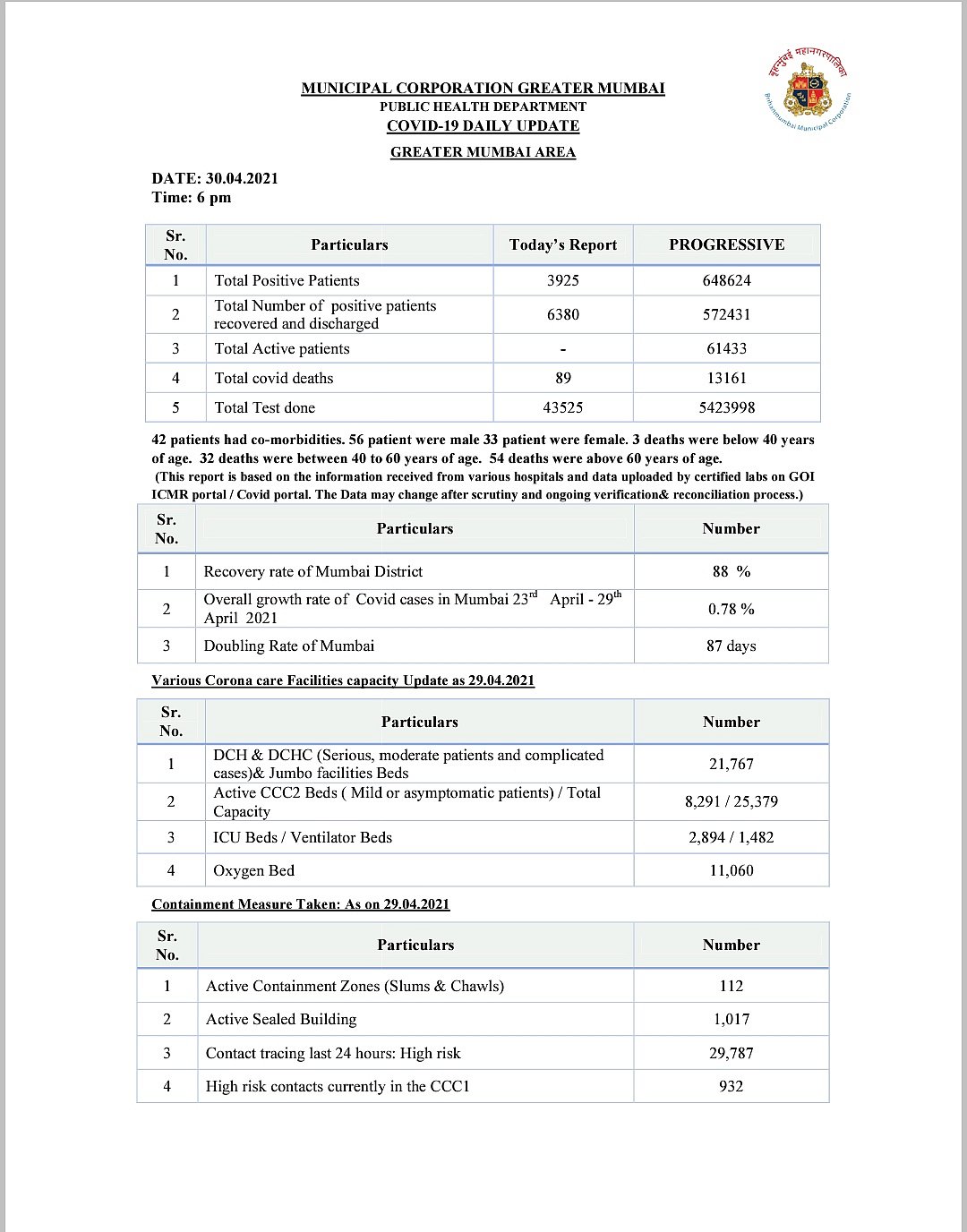 बृहन्मुंबई महानगरपालिका
Brihanmumbai Municipal Corporation

MUNICIPAL CORPORATION GREATER MUMBAI
PUBLIC HEALTH DEPARTMENT
COVID-19 DAILY UPDATE
GREATER MUMBAI AREA

DATE: 30.04.2021
Time: 6 pm

| Sr. No. | Particulars | Today's Report | PROGRESSIVE |
|---|---|---|---|
| 1 | Total Positive Patients | 3925 | 648624 |
| 2 | Total Number of positive patients recovered and discharged | 6380 | 572431 |
| 3 | Total Active patients | - | 61433 |
| 4 | Total covid deaths | 89 | 13161 |
| 5 | Total Test done | 43525 | 5423998 |

42 patients had co-morbidities. 56 patient were male 33 patient were female. 3 deaths were below 40 years of age. 32 deaths were between 40 to 60 years of age. 54 deaths were above 60 years of age.
(This report is based on the information received from various hospitals and data uploaded by certified labs on GOI ICMR portal / Covid portal. The Data may change after scrutiny and ongoing verification& reconciliation process.)

| Sr. No. | Particulars | Number |
|---|---|---|
| 1 | Recovery rate of Mumbai District | 88 % |
| 2 | Overall growth rate of Covid cases in Mumbai 23$^{rd}$ April - 29$^{th}$ April 2021 | 0.78 % |
| 3 | Doubling Rate of Mumbai | 87 days |

Various Corona care Facilities capacity Update as 29.04.2021

| Sr. No. | Particulars | Number |
|---|---|---|
| 1 | DCH & DCHC (Serious, moderate patients and complicated cases)& Jumbo facilities Beds | 21,767 |
| 2 | Active CCC2 Beds ( Mild or asymptomatic patients) / Total Capacity | 8,291 / 25,379 |
| 3 | ICU Beds / Ventilator Beds | 2,894 / 1,482 |
| 4 | Oxygen Bed | 11,060 |

Containment Measure Taken: As on 29.04.2021

| Sr. No. | Particulars | Number |
|---|---|---|
| 1 | Active Containment Zones (Slums & Chawls) | 112 |
| 2 | Active Sealed Building | 1,017 |
| 3 | Contact tracing last 24 hours: High risk | 29,787 |
| 4 | High risk contacts currently in the CCC1 | 932 |